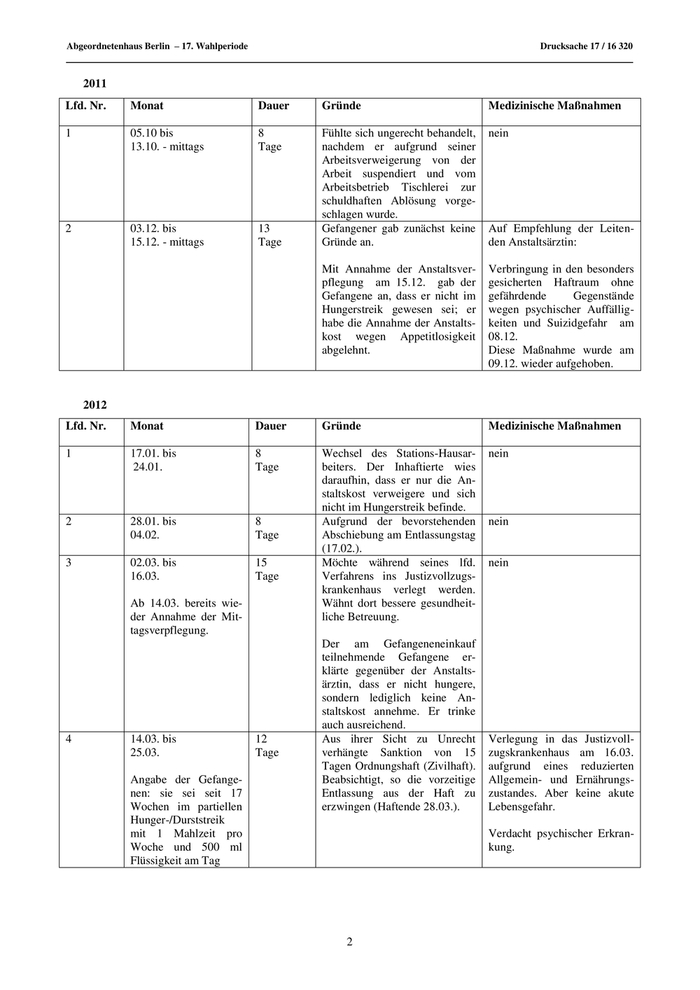 Abgeordnetenhaus Berlin – 17. Wahlperiode

Drucksache 17 / 16 320

2011

| Lfd. Nr. | Monat | Dauer | Gründe | Medizinische Maßnahmen |
|---|---|---|---|---|
| 1 | 05.10 bis 13.10. - mittags | 8 Tage | Fühlte sich ungerecht behandelt, nachdem er aufgrund seiner Arbeitsverweigerung von der Arbeit suspendiert und vom Arbeitsbetrieb Tischlerei zur schuldhaften Ablösung vorgeschlagen wurde. | nein |
| 2 | 03.12. bis 15.12. - mittags | 13 Tage | Gefangener gab zunächst keine Gründe an. Mit Annahme der Anstaltsverpflegung am 15.12. gab der Gefangene an, dass er nicht im Hungerstreik gewesen sei; er habe die Annahme der Anstaltskost wegen Appetitlosigkeit abgelehnt. | Auf Empfehlung der Leitenden Anstaltsärztin: Verbringung in den besonders gesicherten Haftraum ohne gefährdende Gegenstände wegen psychischer Auffälligkeiten und Suizidgefahr am 08.12. Diese Maßnahme wurde am 09.12. wieder aufgehoben. |

2012

| Lfd. Nr. | Monat | Dauer | Gründe | Medizinische Maßnahmen |
|---|---|---|---|---|
| 1 | 17.01. bis 24.01. | 8 Tage | Wechsel des Stations-Hausarbeiters. Der Inhaftierte wies daraufhin, dass er nur die Anstaltskost verweigere und sich nicht im Hungerstreik befinde. | nein |
| 2 | 28.01. bis 04.02. | 8 Tage | Aufgrund der bevorstehenden Abschiebung am Entlassungstag (17.02.). | nein |
| 3 | 02.03. bis 16.03. Ab 14.03. bereits wieder Annahme der Mittagsverpflegung. | 15 Tage | Möchte während seines lfd. Verfahrens ins Justizvollzugskrankenhaus verlegt werden. Wähnt dort bessere gesundheitliche Betreuung. Der am Gefangeneneinkauf teilnehmende Gefangene erklärte gegenüber der Anstaltsärztin, dass er nicht hungere, sondern lediglich keine Anstaltskost annehme. Er trinke auch ausreichend. | nein |
| 4 | 14.03. bis 25.03. Angabe der Gefangenen: sie sei seit 17 Wochen im partiellen Hunger-/Durststreik mit 1 Mahlzeit pro Woche und 500 ml Flüssigkeit am Tag | 12 Tage | Aus ihrer Sicht zu Unrecht verhängte Sanktion von 15 Tagen Ordnungshaft (Zivilhaft). Beabsichtigt, so die vorzeitige Entlassung aus der Haft zu erzwingen (Haftende 28.03.). | Verlegung in das Justizvollzugskrankenhaus am 16.03. aufgrund eines reduzierten Allgemein- und Ernährungszustandes. Aber keine akute Lebensgefahr. Verdacht psychischer Erkrankung. |

2